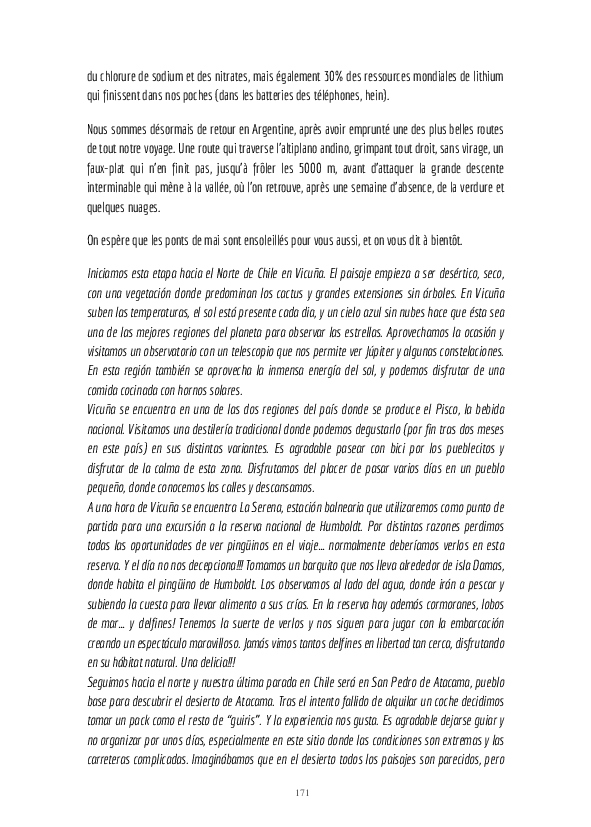 du chlorure de sodium et des nitrates, mais également 30% des ressources mondiales de lithium qui finissent dans nos poches (dans les batteries des téléphones, hein).

Nous sommes désormais de retour en Argentine, après avoir emprunté une des plus belles routes de tout notre voyage. Une route qui traverse l'altiplano andino, grimpant tout droit, sans virage, un faux-plat qui n'en finit pas, jusqu'à frôler les 5000 m, avant d'attaquer la grande descente interminable qui mène à la vallée, où l'on retrouve, après une semaine d'absence, de la verdure et quelques nuages.

On espère que les ponts de mai sont ensoleillés pour vous aussi, et on vous dit à bientôt.

Iniciamos esta etapa hacia el Norte de Chile en Vicuña. El paisaje empieza a ser desértico, seco, con una vegetación donde predominan los cactus y grandes extensiones sin árboles. En Vicuña suben las temperaturas, el sol está presente cada día, y un cielo azul sin nubes hace que ésta sea una de las mejores regiones del planeta para observar las estrellas. Aprovechamos la ocasión y visitamos un observatorio con un telescopio que nos permite ver Júpiter y algunas constelaciones. En esta región también se aprovecha la inmensa energía del sol, y podemos disfrutar de una comida cocinada con hornos solares.
Vicuña se encuentra en una de las dos regiones del país donde se produce el Pisco, la bebida nacional. Visitamos una destilería tradicional donde podemos degustarlo (por fin tras dos meses en este país) en sus distintas variantes. Es agradable pasear con bici por los pueblecitos y disfrutar de la calma de esta zona. Disfrutamos del placer de pasar varios días en un pueblo pequeño, donde conocemos las calles y descansamos.
A una hora de Vicuña se encuentra La Serena, estación balnearia que utilizaremos como punto de partida para una excursión a la reserva nacional de Humboldt. Por distintas razones perdimos todas las oportunidades de ver pingüinos en el viaje... normalmente deberíamos verlos en esta reserva. Y el día no nos decepciona!!! Tomamos un barquito que nos lleva alrededor de isla Damas, donde habita el pingüino de Humboldt. Los observamos al lado del agua, donde irán a pescar y subiendo la cuesta para llevar alimento a sus crías. En la reserva hay además cormoranes, lobos de mar... y delfines! Tenemos la suerte de verlos y nos siguen para jugar con la embarcación creando un espectáculo maravilloso. Jamás vimos tantos delfines en libertad tan cerca, disfrutando en su hábitat natural. Una delicia!!!
Seguimos hacia el norte y nuestra última parada en Chile será en San Pedro de Atacama, pueblo base para descubrir el desierto de Atacama. Tras el intento fallido de alquilar un coche decidimos tomar un pack como el resto de "guiris". Y la experiencia nos gusta. Es agradable dejarse guiar y no organizar por unos días, especialmente en este sitio donde las condiciones son extremas y las carreteras complicadas. Imaginábamos que en el desierto todos los paisajes son parecidos, pero

171